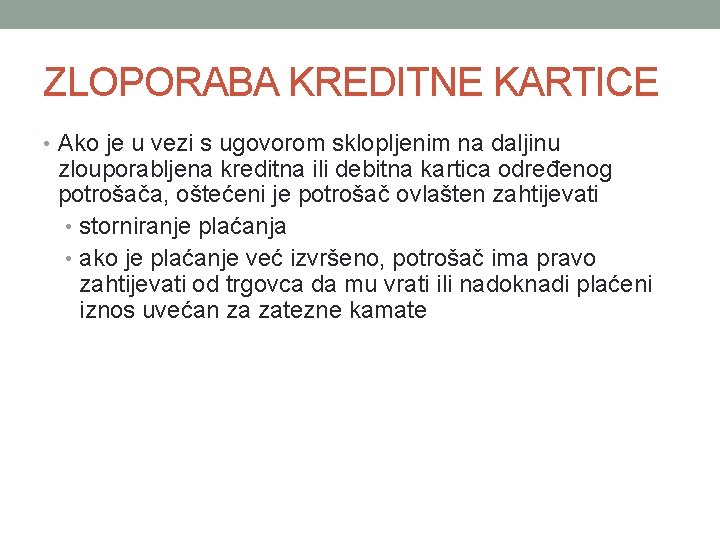 ZLOPORABA KREDITNE KARTICE

• Ako je u vezi s ugovorom sklopljenim na daljinu zlouporabljena kreditna ili debitna kartica određenog potrošača, oštećeni je potrošač ovlašten zahtijevati
  • storniranje plaćanja
  • ako je plaćanje već izvršeno, potrošač ima pravo zahtijevati od trgovca da mu vrati ili nadoknadi plaćeni iznos uvećan za zatezne kamate